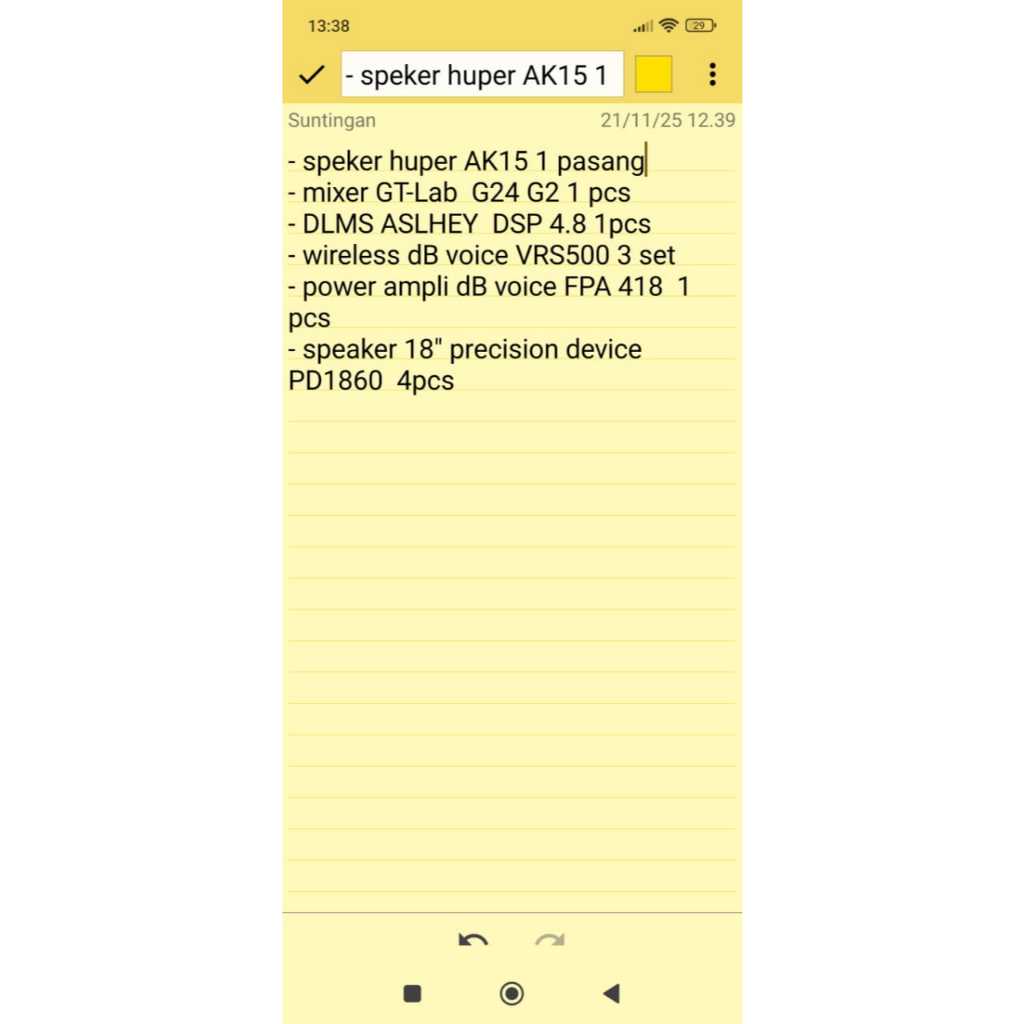 13:38

29

- speker huper AK15 1

Suntingan 21/11/25 12.39

- speker huper AK15 1 pasang
- mixer GT-Lab G24 G2 1 pcs
- DLMS ASLHEY DSP 4.8 1pcs
- wireless dB voice VRS500 3 set
- power ampli dB voice FPA 418 1 pcs
- speaker 18" precision device PD1860 4pcs